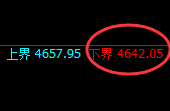 上界 4657.95 下界 4642.05